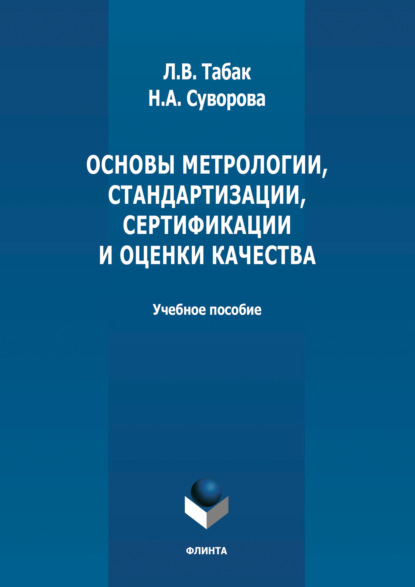 Л.В. Табак
Н.А. Суворова

ОСНОВЫ МЕТРОЛОГИИ, СТАНДАРТИЗАЦИИ, СЕРТИФИКАЦИИ И ОЦЕНКИ КАЧЕСТВА

Учебное пособие

ФЛИНТА